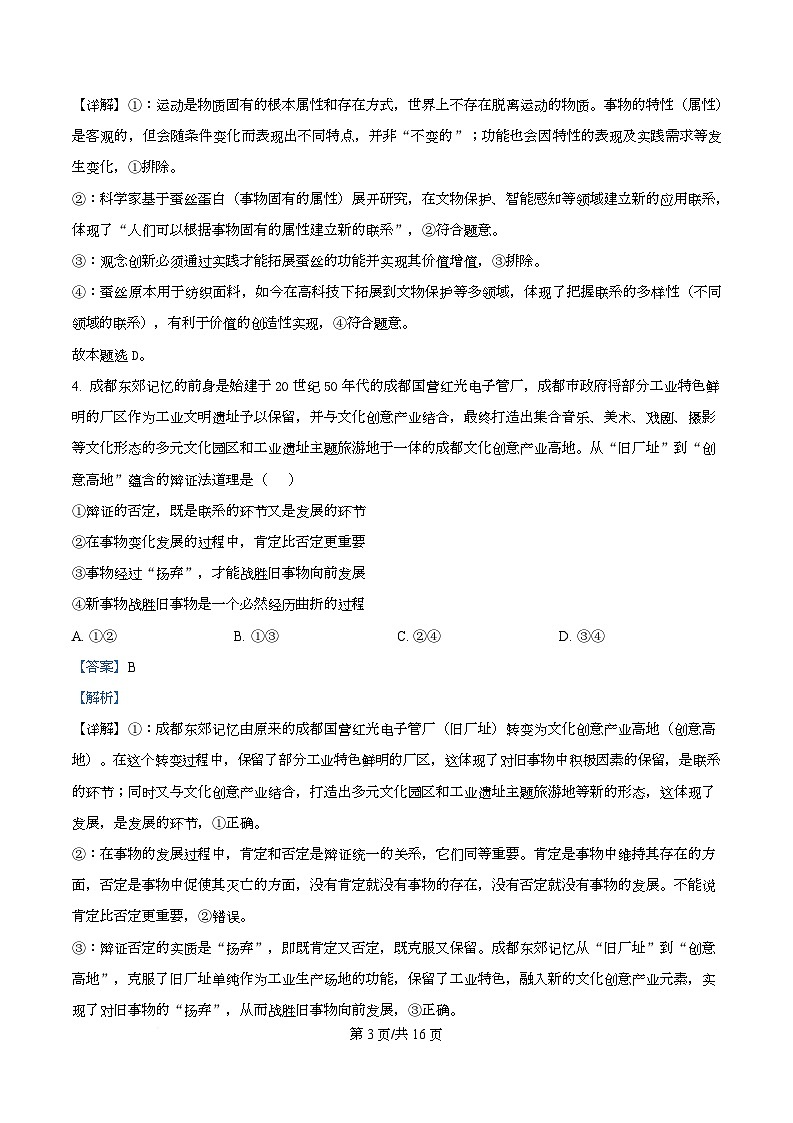 【详解】①：运动是物质固有的根本属性和存在方式，世界上不存在脱离运动的物质。事物的特性（属性）是客观的，但会随条件变化而表现出不同特点，并非“不变的”；功能也会因特性的表现及实践需求等发生变化，①排除。

②：科学家基于蚕丝蛋白（事物固有的属性）展开研究，在文物保护、智能感知等领域建立新的应用联系，体现了“人们可以根据事物固有的属性建立新的联系”，②符合题意。

③：观念创新必须通过实践才能拓展蚕丝的功能并实现其价值增值，③排除。

④：蚕丝原本用于纺织面料，如今在高科技下拓展到文物保护等多领域，体现了把握联系的多样性（不同领域的联系），有利于价值的创造性实现，④符合题意。

故本题选 D。

4. 成都东郊记忆的前身是始建于 20 世纪 50 年代的成都国营红光电子管厂，成都市政府将部分工业特色鲜明的厂区作为工业文明遗址予以保留，并与文化创意产业结合，最终打造出集合音乐、美术、戏剧、摄影等文化形态的多元文化园区和工业遗址主题旅游地于一体的成都文化创意产业高地。从“旧厂址”到“创意高地”蕴含的辩证法道理是（　）

①辩证的否定，既是联系的环节又是发展的环节

②在事物变化发展的过程中，肯定比否定更重要

③事物经过“扬弃”，才能战胜旧事物向前发展

④新事物战胜旧事物是一个必然经历曲折的过程

A. ①②　　B. ①③　　C. ②④　　D. ③④

【答案】B

【解析】

【详解】①：成都东郊记忆由原来的成都国营红光电子管厂（旧厂址）转变为文化创意产业高地（创意高地）。在这个转变过程中，保留了部分工业特色鲜明的厂区，这体现了对旧事物中积极因素的保留，是联系的环节；同时又与文化创意产业结合，打造出多元文化园区和工业遗址主题旅游地等新的形态，这体现了发展，是发展的环节，①正确。

②：在事物的发展过程中，肯定和否定是辩证统一的关系，它们同等重要。肯定是事物中维持其存在的方面，否定是事物中促使其灭亡的方面，没有肯定就没有事物的存在，没有否定就没有事物的发展。不能说肯定比否定更重要，②错误。

③：辩证否定的实质是“扬弃”，即既肯定又否定，既克服又保留。成都东郊记忆从“旧厂址”到“创意高地”，克服了旧厂址单纯作为工业生产场地的功能，保留了工业特色，融入新的文化创意产业元素，实现了对旧事物的“扬弃”，从而战胜旧事物向前发展，③正确。

第 3 页/共 16 页